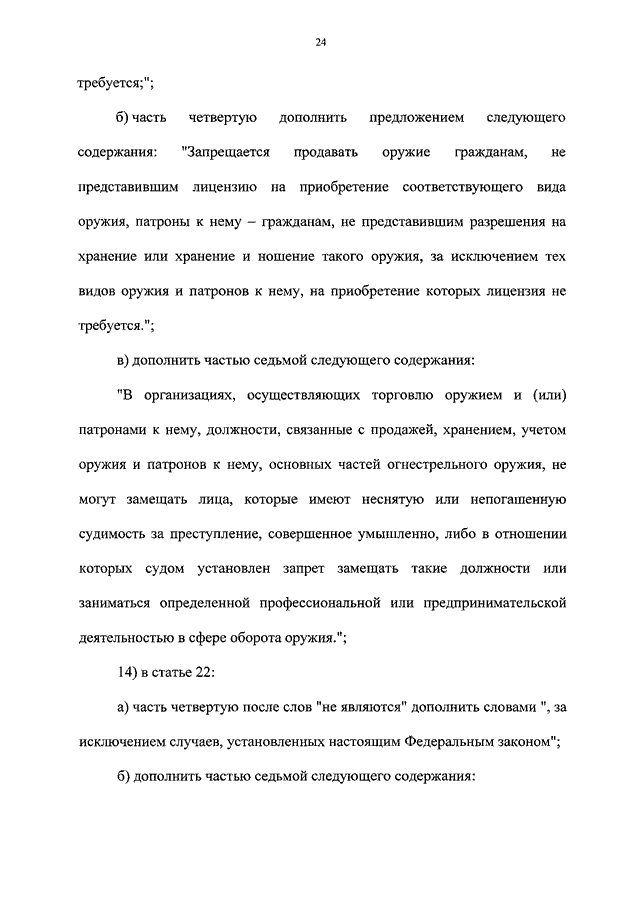 24

требуется;";

б) часть четвертую дополнить предложением следующего содержания: "Запрещается продавать оружие гражданам, не представившим лицензию на приобретение соответствующего вида оружия, патроны к нему – гражданам, не представившим разрешения на хранение или хранение и ношение такого оружия, за исключением тех видов оружия и патронов к нему, на приобретение которых лицензия не требуется.";

в) дополнить частью седьмой следующего содержания:

"В организациях, осуществляющих торговлю оружием и (или) патронами к нему, должности, связанные с продажей, хранением, учетом оружия и патронов к нему, основных частей огнестрельного оружия, не могут замещать лица, которые имеют неснятую или непогашенную судимость за преступление, совершенное умышленно, либо в отношении которых судом установлен запрет замещать такие должности или заниматься определенной профессиональной или предпринимательской деятельностью в сфере оборота оружия.";

14) в статье 22:

а) часть четвертую после слов "не являются" дополнить словами ", за исключением случаев, установленных настоящим Федеральным законом";

б) дополнить частью седьмой следующего содержания: